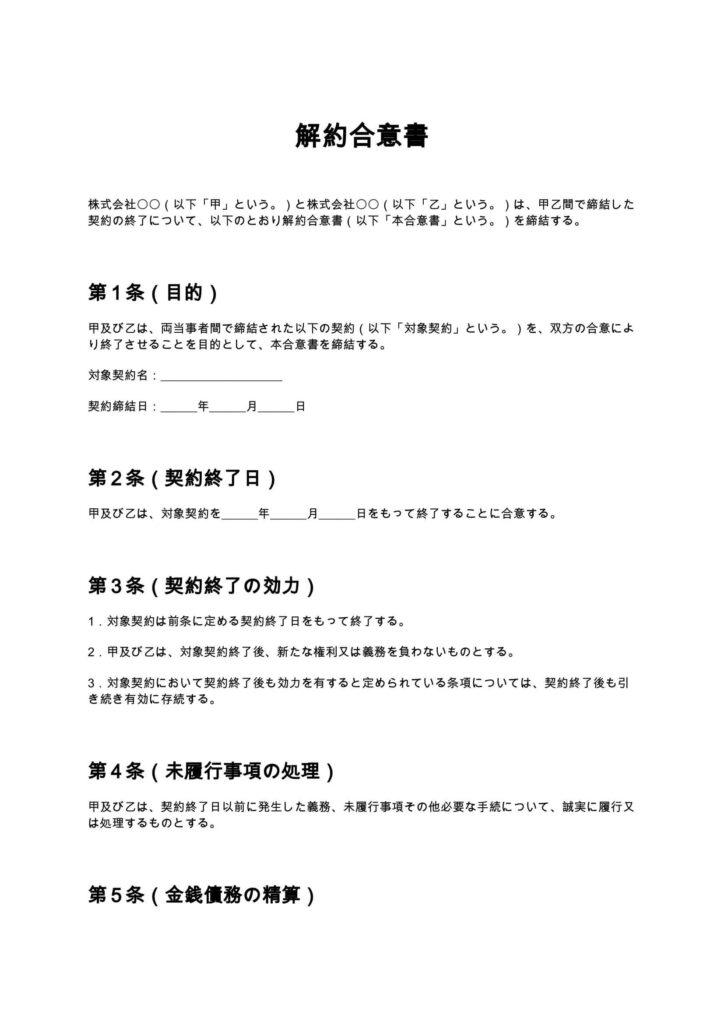 解約合意書

株式会社〇〇(以下「甲」という。)と株式会社〇〇(以下「乙」という。)は、甲乙間で締結した契約の終了について、以下のとおり解約合意書(以下「本合意書」という。)を締結する。

第1条(目的)

甲及び乙は、両当事者間で締結された以下の契約(以下「対象契約」という。)を、双方の合意により終了させることを目的として、本合意書を締結する。

対象契約名:____

契約締結日:____年____月____日

第2条(契約終了日)

甲及び乙は、対象契約を____年____月____日をもって終了することに合意する。

第3条(契約終了の効力)

1.対象契約は前条に定める契約終了日をもって終了する。

2.甲及び乙は、対象契約終了後、新たな権利又は義務を負わないものとする。

3.対象契約において契約終了後も効力を有すると定められている条項については、契約終了後も引き続き有効に存続する。

第4条(未履行事項の処理)

甲及び乙は、契約終了日以前に発生した義務、未履行事項その他必要な手続について、誠実に履行又は処理するものとする。

第5条(金銭債務の精算)